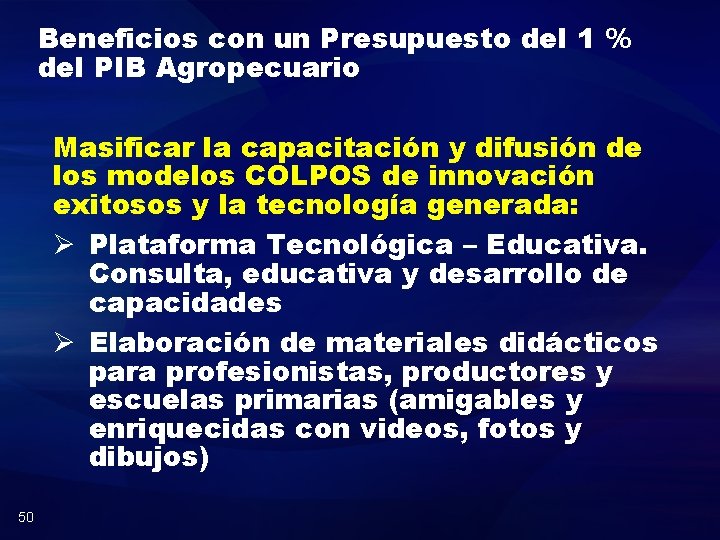 Beneficios con un Presupuesto del 1 % del PIB Agropecuario

Masificar la capacitación y difusión de los modelos COLPOS de innovación exitosos y la tecnología generada:

➢ Plataforma Tecnológica – Educativa. Consulta, educativa y desarrollo de capacidades

➢ Elaboración de materiales didácticos para profesionistas, productores y escuelas primarias (amigables y enriquecidas con videos, fotos y dibujos)

50